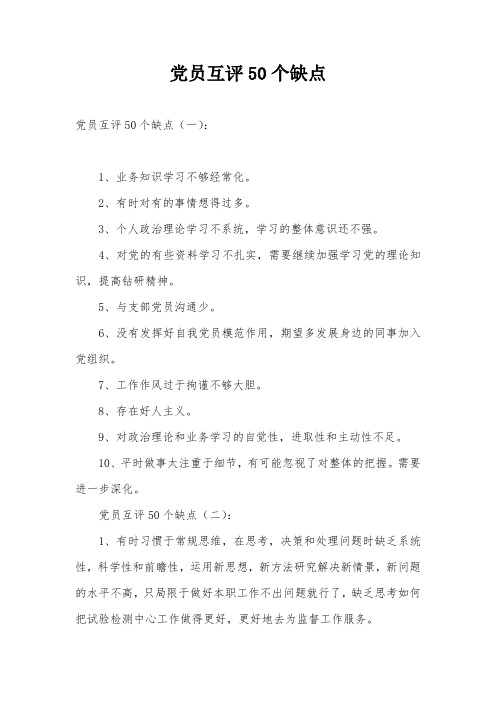 党员互评50个缺点

党员互评50个缺点（一）：

1、业务知识学习不够经常化。

2、有时对有的事情想得过多。

3、个人政治理论学习不系统，学习的整体意识还不强。

4、对党的有些资料学习不扎实，需要继续加强学习党的理论知识，提高钻研精神。

5、与支部党员沟通少。

6、没有发挥好自我党员模范作用，期望多发展身边的同事加入党组织。

7、工作作风过于拘谨不够大胆。

8、存在好人主义。

9、对政治理论和业务学习的自觉性，进取性和主动性不足。

10、平时做事太注重于细节，有可能忽视了对整体的把握。需要进一步深化。

党员互评50个缺点（二）：

1、有时习惯于常规思维，在思考，决策和处理问题时缺乏系统性，科学性和前瞻性，运用新思想，新方法研究解决新情景，新问题的水平不高，只局限于做好本职工作不出问题就行了，缺乏思考如何把试验检测中心工作做得更好，更好地去为监督工作服务。